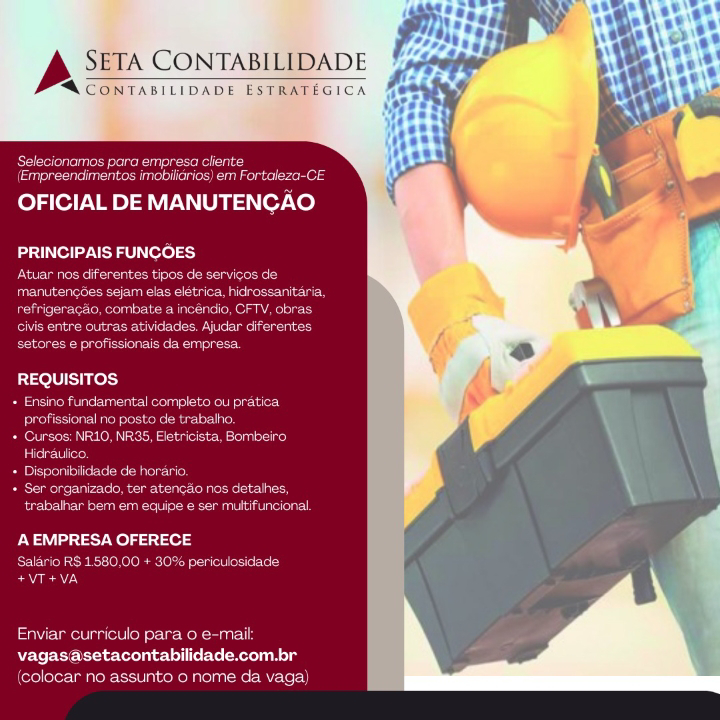 SETA CONTABILIDADE
CONTABILIDADE ESTRATÉGICA

Selecionamos para empresa cliente (Empreendimentos imobiliários) em Fortaleza-CE

OFICIAL DE MANUTENÇÃO

PRINCIPAIS FUNÇÕES
Atuar nos diferentes tipos de serviços de manutenções sejam elas elétrica, hidrossanitária, refrigeração, combate a incêndio, CFTV, obras civis entre outras atividades. Ajudar diferentes setores e profissionais da empresa.

REQUISITOS
• Ensino fundamental completo ou prática profissional no posto de trabalho.
• Cursos: NR10, NR35, Eletricista, Bombeiro Hidráulico.
• Disponibilidade de horário.
• Ser organizado, ter atenção nos detalhes, trabalhar bem em equipe e ser multifuncional.

A EMPRESA OFERECE
Salário R$ 1.580,00 + 30% periculosidade + VT + VA

Enviar currículo para o e-mail:
vagas@setacontabilidade.com.br
(colocar no assunto o nome da vaga)